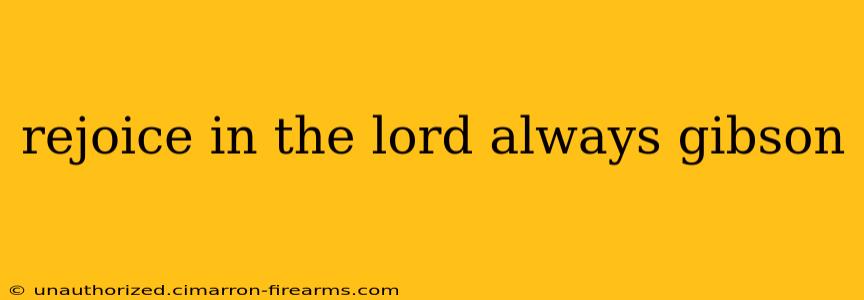 rejoice in the lord always gibson

© unauthorized.cimarron-firearms.com